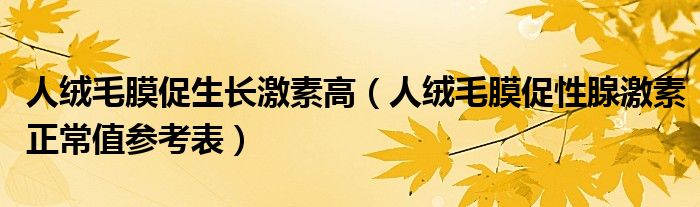 人绒毛膜促生长激素高（人绒毛膜促性腺激素正常值参考表）